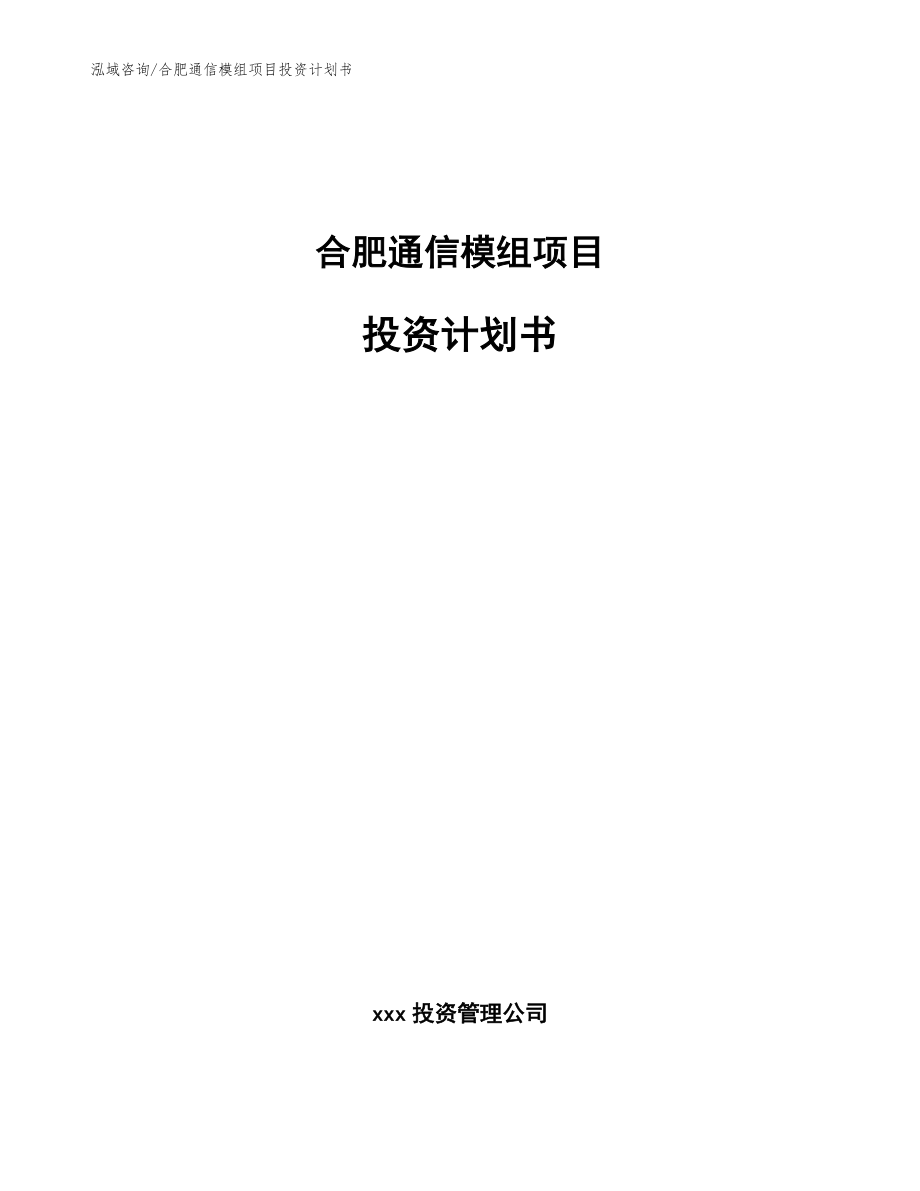 泓域咨询/合肥通信模组项目投资计划书

合肥通信模组项目

投资计划书

xxx 投资管理公司